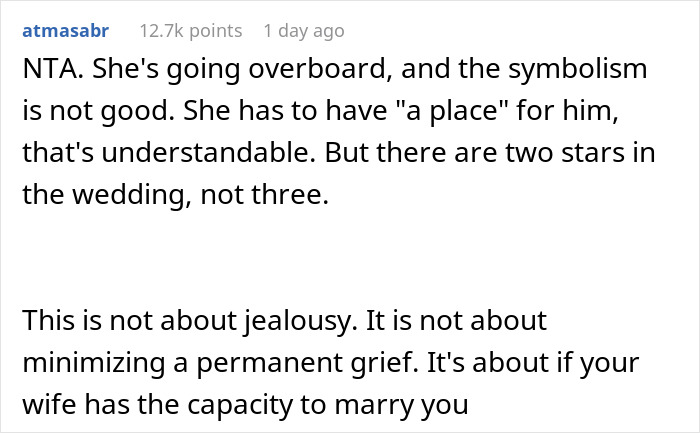 atmasabr 12.7k points 1 day ago

NTA. She's going overboard, and the symbolism is not good. She has to have "a place" for him, that's understandable. But there are two stars in the wedding, not three.

This is not about jealousy. It is not about minimizing a permanent grief. It's about if your wife has the capacity to marry you